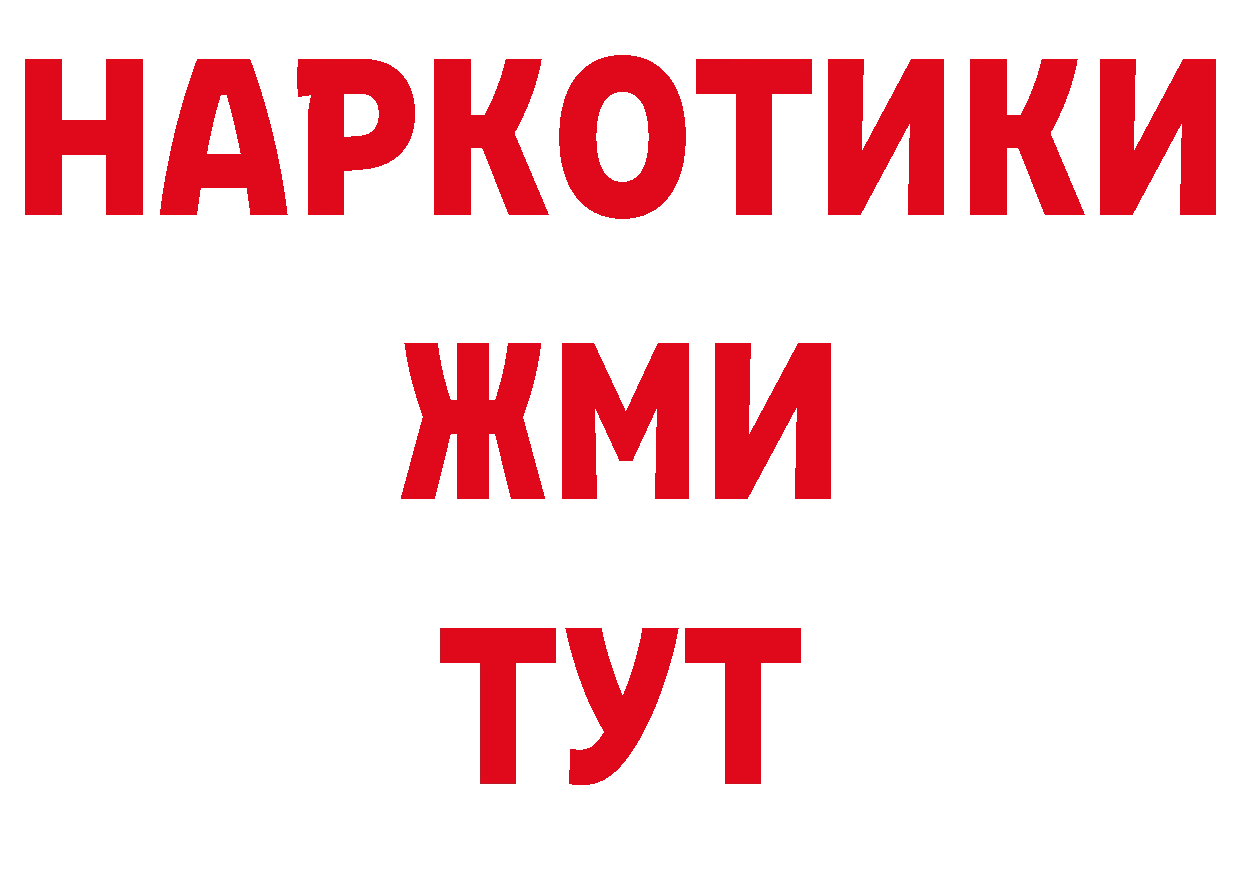 НАРКОТИКИ
ЖМИ
ТУТ